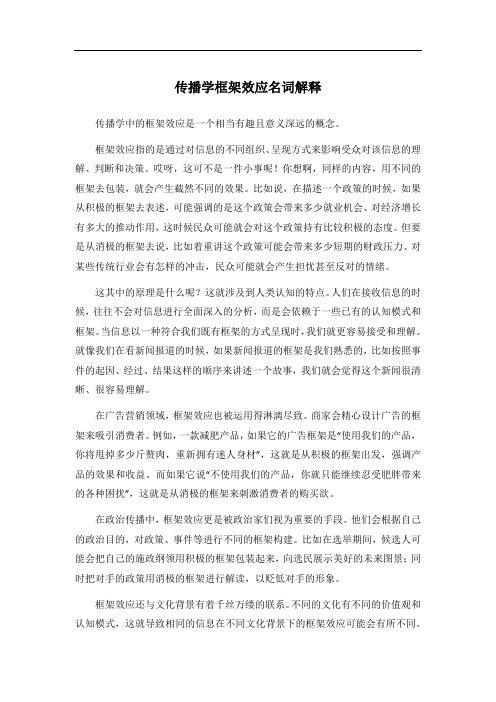 传播学框架效应名词解释

传播学中的框架效应是一个相当有趣且意义深远的概念。

框架效应指的是通过对信息的不同组织、呈现方式来影响受众对该信息的理解、判断和决策。哎呀，这可不是一件小事呢！你想啊，同样的内容，用不同的框架去包装，就会产生截然不同的效果。比如说，在描述一个政策的时候，如果从积极的框架去表述，可能强调的是这个政策会带来多少就业机会、对经济增长有多大的推动作用，这时候民众可能就会对这个政策持有比较积极的态度。但要是从消极的框架去说，比如着重讲这个政策可能会带来多少短期的财政压力、对某些传统行业会有怎样的冲击，民众可能就会产生担忧甚至反对的情绪。

这其中的原理是什么呢？这就涉及到人类认知的特点。人们在接收信息的时候，往往不会对信息进行全面深入的分析，而是会依赖于一些已有的认知模式和框架。当信息以一种符合我们既有框架的方式呈现时，我们就更容易接受和理解。就像我们在看新闻报道的时候，如果新闻报道的框架是我们熟悉的，比如按照事件的起因、经过、结果这样的顺序来讲述一个故事，我们就会觉得这个新闻很清晰、很容易理解。

在广告营销领域，框架效应也被运用得淋漓尽致。商家会精心设计广告的框架来吸引消费者。例如，一款减肥产品，如果它的广告框架是“使用我们的产品，你将甩掉多少斤赘肉，重新拥有迷人身材”，这就是从积极的框架出发，强调产品的效果和收益。而如果它说“不使用我们的产品，你就只能继续忍受肥胖带来的各种困扰”，这就是从消极的框架来刺激消费者的购买欲。

在政治传播中，框架效应更是被政治家们视为重要的手段。他们会根据自己的政治目的，对政策、事件等进行不同的框架构建。比如在选举期间，候选人可能会把自己的施政纲领用积极的框架包装起来，向选民展示美好的未来图景；同时把对手的政策用消极的框架进行解读，以贬低对手的形象。

框架效应还与文化背景有着千丝万缕的联系。不同的文化有不同的价值观和认知模式，这就导致相同的信息在不同文化背景下的框架效应可能会有所不同。